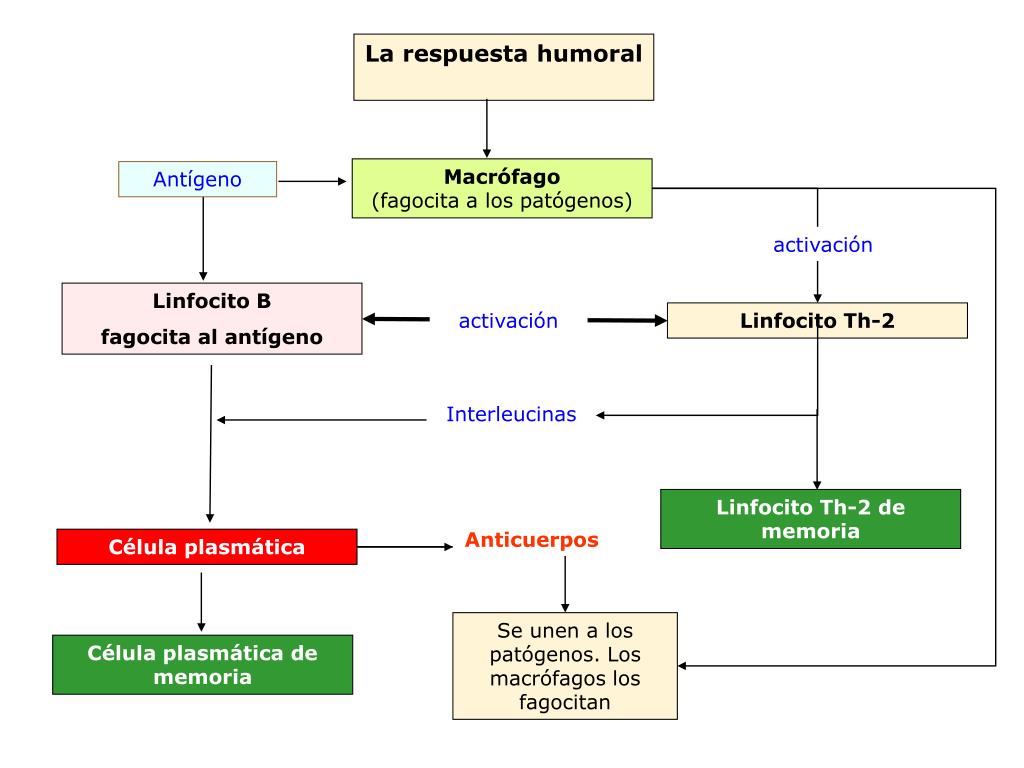 La respuesta humoral

Antígeno

Macrófago
(fagocita a los patógenos)

activación

Linfocito B
fagocita al antígeno

activación

Linfocito Th-2

Interleucinas

Linfocito Th-2 de memoria

Célula plasmática

Anticuerpos

Célula plasmática de memoria

Se unen a los patógenos. Los macrófagos los fagocitan